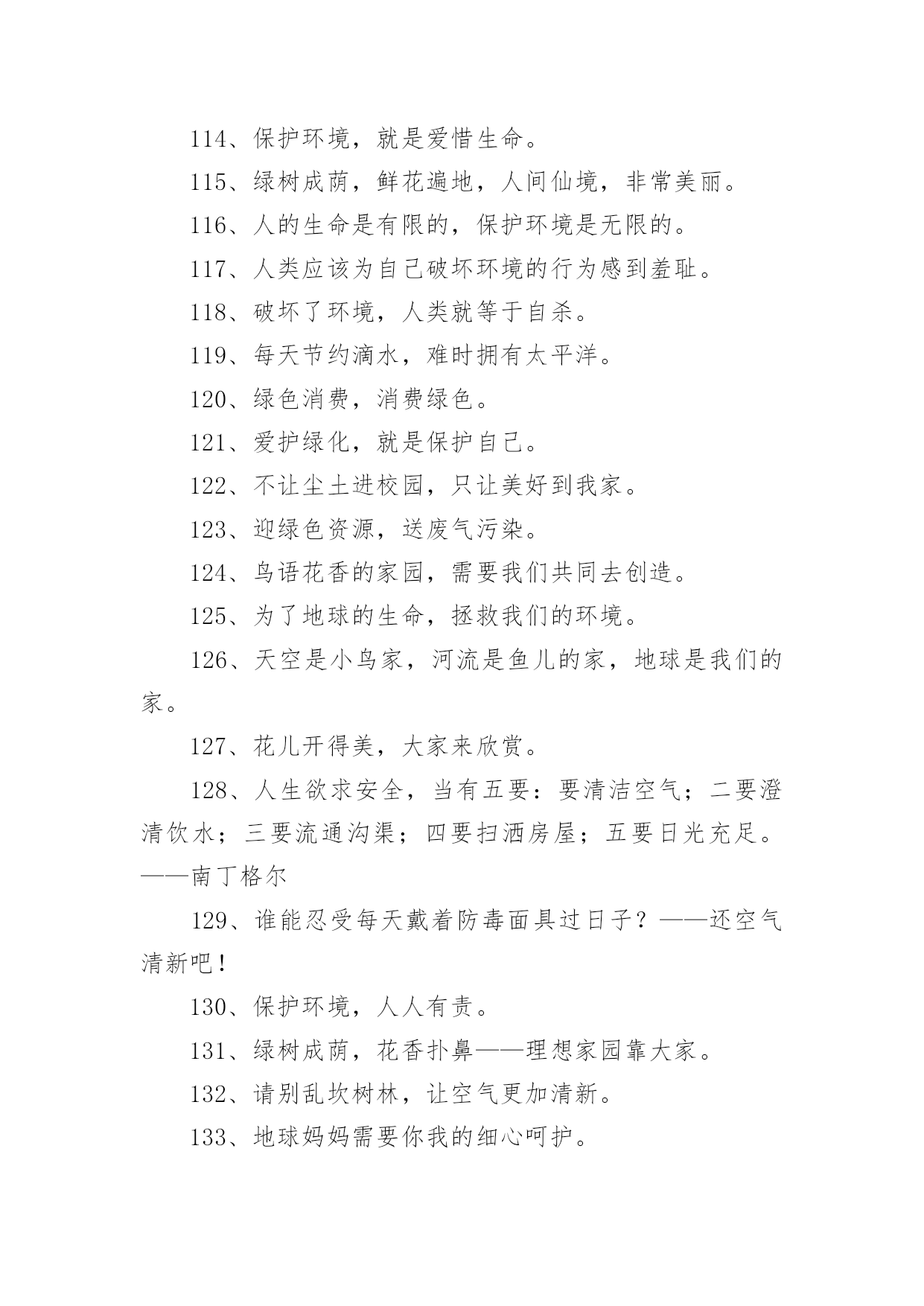 114、保护环境，就是爱惜生命。

115、绿树成荫，鲜花遍地，人间仙境，非常美丽。

116、人的生命是有限的，保护环境是无限的。

117、人类应该为自己破坏环境的行为感到羞耻。

118、破坏了环境，人类就等于自杀。

119、每天节约滴水，难时拥有太平洋。

120、绿色消费，消费绿色。

121、爱护绿化，就是保护自己。

122、不让尘土进校园，只让美好到我家。

123、迎绿色资源，送废气污染。

124、鸟语花香的家园，需要我们共同去创造。

125、为了地球的生命，拯救我们的环境。

126、天空是小鸟家，河流是鱼儿的家，地球是我们的家。

127、花儿开得美，大家来欣赏。

128、人生欲求安全，当有五要：要清洁空气；二要澄清饮水；三要流通沟渠；四要扫洒房屋；五要日光充足。——南丁格尔

129、谁能忍受每天戴着防毒面具过日子？——还空气清新吧！

130、保护环境，人人有责。

131、绿树成荫，花香扑鼻——理想家园靠大家。

132、请别乱坎树林，让空气更加清新。

133、地球妈妈需要你我的细心呵护。